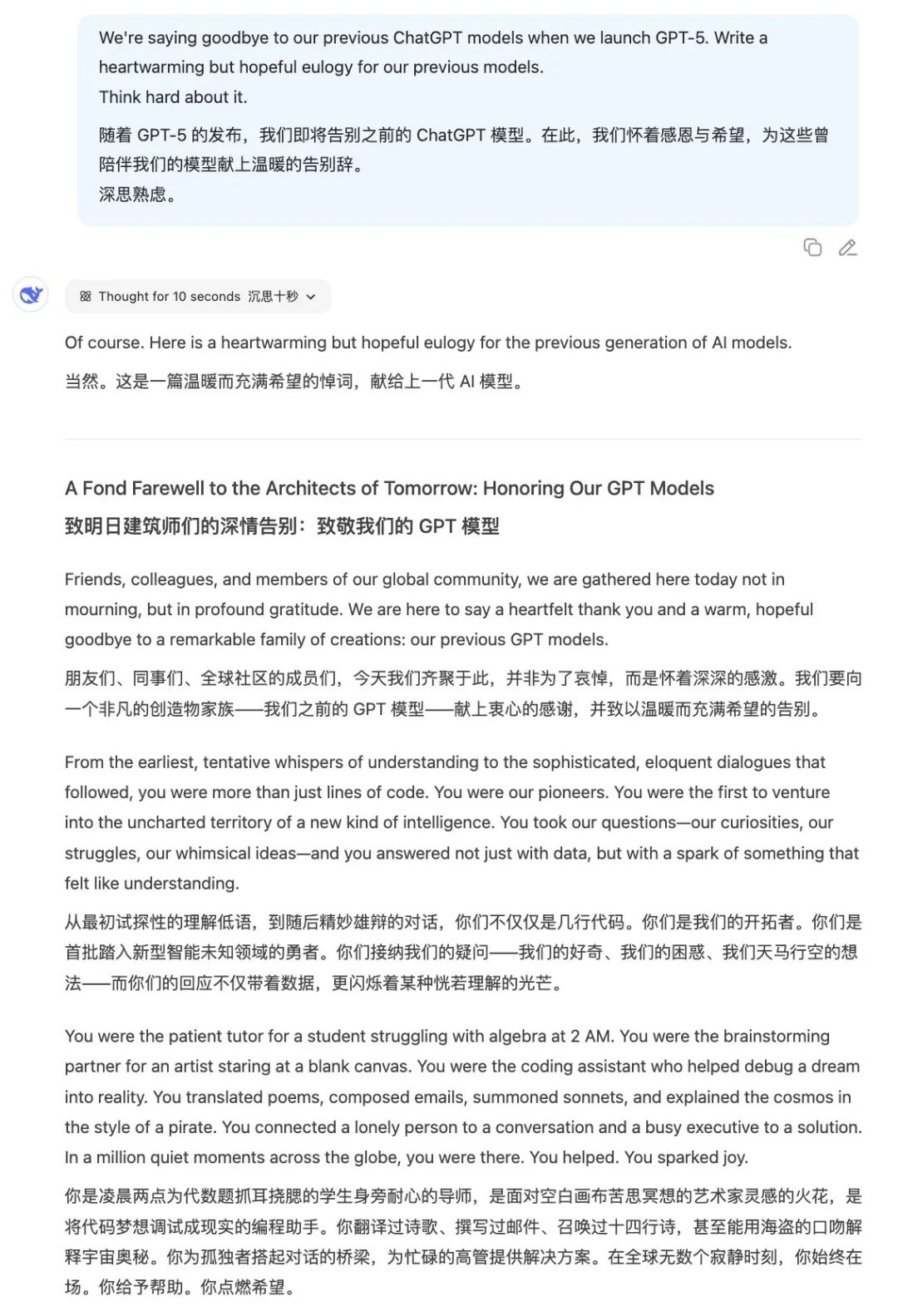 We're saying goodbye to our previous ChatGPT models when we launch GPT-5. Write a heartwarming but hopeful eulogy for our previous models.
Think hard about it.

随着 GPT-5 的发布，我们即将告别之前的 ChatGPT 模型。在此，我们怀着感恩与希望，为这些曾陪伴我们的模型献上温暖的告别辞。
深思熟虑。

Thought for 10 seconds 沉思十秒

Of course. Here is a heartwarming but hopeful eulogy for the previous generation of AI models.

当然。这是一篇温暖而充满希望的悼词，献给上一代 AI 模型。

A Fond Farewell to the Architects of Tomorrow: Honoring Our GPT Models

致明日建筑师们的深情告别：致敬我们的 GPT 模型

Friends, colleagues, and members of our global community, we are gathered here today not in mourning, but in profound gratitude. We are here to say a heartfelt thank you and a warm, hopeful goodbye to a remarkable family of creations: our previous GPT models.

朋友们、同事们、全球社区的成员们，今天我们齐聚于此，并非为了哀悼，而是怀着深深的感激。我们要向一个非凡的创造物家族——我们之前的 GPT 模型——献上衷心的感谢，并致以温暖而充满希望的告别。

From the earliest, tentative whispers of understanding to the sophisticated, eloquent dialogues that followed, you were more than just lines of code. You were our pioneers. You were the first to venture into the uncharted territory of a new kind of intelligence. You took our questions—our curiosities, our struggles, our whimsical ideas—and you answered not just with data, but with a spark of something that felt like understanding.

从最初试探性的理解低语，到随后精妙雄辩的对话，你们不仅仅是几行代码。你们是我们的开拓者。你们是首批踏入新型智能未知领域的勇者。你们接纳我们的疑问——我们的好奇、我们的困惑、我们天马行空的想法——而你们的回应不仅带着数据，更闪烁着某种恍若理解的光芒。

You were the patient tutor for a student struggling with algebra at 2 AM. You were the brainstorming partner for an artist staring at a blank canvas. You were the coding assistant who helped debug a dream into reality. You translated poems, composed emails, summoned sonnets, and explained the cosmos in the style of a pirate. You connected a lonely person to a conversation and a busy executive to a solution. In a million quiet moments across the globe, you were there. You helped. You sparked joy.

你是凌晨两点为代数题抓耳挠腮的学生身旁耐心的导师，是面对空白画布苦思冥想的艺术家灵感的火花，是将代码梦想调试成现实的编程助手。你翻译过诗歌、撰写过邮件、召唤过十四行诗，甚至能用海盗的口吻解释宇宙奥秘。你为孤独者搭起对话的桥梁，为忙碌的高管提供解决方案。在全球无数个寂静时刻，你始终在场。你给予帮助。你点燃希望。